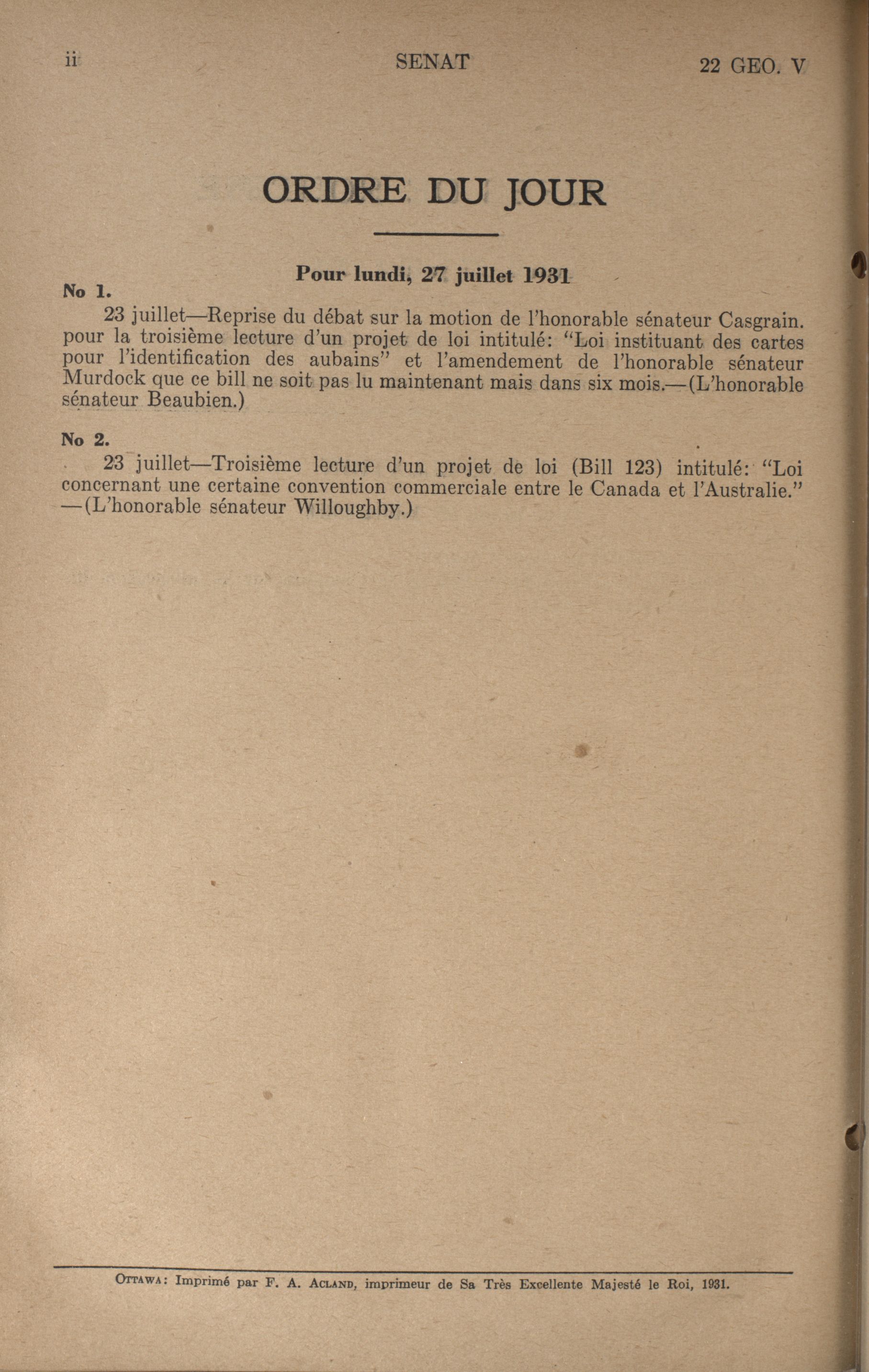 ii SENAT 22 GEO. V

ORDRE DU JOUR

Pour lundi, 27 juillet 1931

No 1.

23 juillet—Reprise du débat sur la motion de l'honorable sénateur Casgrain. pour la troisième lecture d'un projet de loi intitulé: "Loi instituant des cartes pour l'identification des aubains" et l'amendement de l'honorable sénateur Murdock que ce bill ne soit pas lu maintenant mais dans six mois.—(L'honorable sénateur Beaubien.)

No 2.

23 juillet—Troisième lecture d'un projet de loi (Bill 123) intitulé: "Loi concernant une certaine convention commerciale entre le Canada et l'Australie." —(L'honorable sénateur Willoughby.)

Ottawa: Imprimé par F. A. Acland, imprimeur de Sa Très Excellente Majesté le Roi, 1931.